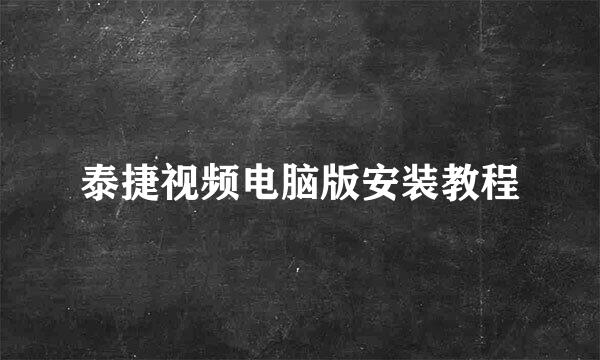 泰捷视频电脑版安装教程